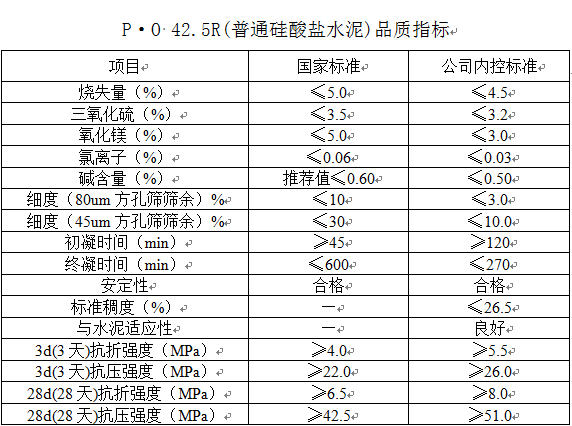 P·O·42.5R(普通硅酸盐水泥)品质指标

| 项目 | 国家标准 | 公司内控标准 |
|---|---|---|
| 烧失量（%） | ≤5.0 | ≤4.5 |
| 三氧化硫（%） | ≤3.5 | ≤3.2 |
| 氧化镁（%） | ≤5.0 | ≤3.0 |
| 氯离子（%） | ≤0.06 | ≤0.03 |
| 碱含量（%） | 推荐值≤0.60 | ≤0.50 |
| 细度（80um 方孔筛筛余）% | ≤10 | ≤3.0 |
| 细度（45um 方孔筛筛余）% | ≤30 | ≤10.0 |
| 初凝时间（min） | ≥45 | ≥120 |
| 终凝时间（min） | ≤600 | ≤270 |
| 安定性 | 合格 | 合格 |
| 标准稠度（%） | — | ≤26.5 |
| 与水泥适应性 | — | 良好 |
| 3d(3 天)抗折强度（MPa） | ≥4.0 | ≥5.5 |
| 3d(3 天)抗压强度（MPa） | ≥22.0 | ≥26.0 |
| 28d(28 天)抗折强度（MPa） | ≥6.5 | ≥8.0 |
| 28d(28 天)抗压强度（MPa） | ≥42.5 | ≥51.0 |